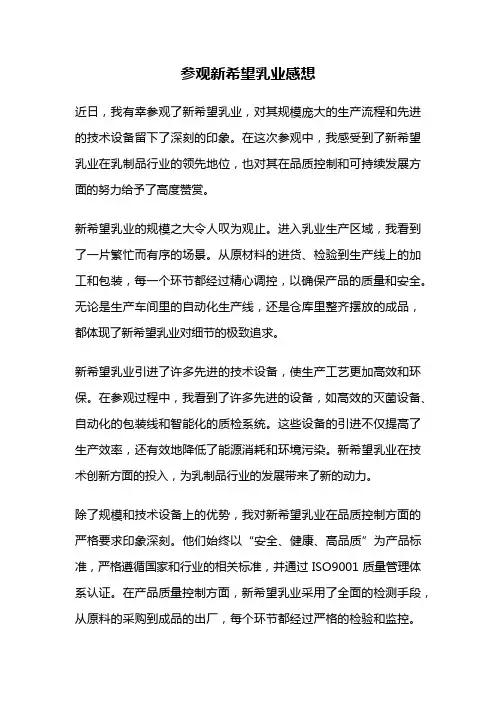 参观新希望乳业感想

近日，我有幸参观了新希望乳业，对其规模庞大的生产流程和先进的技术设备留下了深刻的印象。在这次参观中，我感受到了新希望乳业在乳制品行业的领先地位，也对其在品质控制和可持续发展方面的努力给予了高度赞赏。

新希望乳业的规模之大令人叹为观止。进入乳业生产区域，我看到了一片繁忙而有序的场景。从原材料的进货、检验到生产线上的加工和包装，每一个环节都经过精心调控，以确保产品的质量和安全。无论是生产车间里的自动化生产线，还是仓库里整齐摆放的成品，都体现了新希望乳业对细节的极致追求。

新希望乳业引进了许多先进的技术设备，使生产工艺更加高效和环保。在参观过程中，我看到了许多先进的设备，如高效的灭菌设备、自动化的包装线和智能化的质检系统。这些设备的引进不仅提高了生产效率，还有效地降低了能源消耗和环境污染。新希望乳业在技术创新方面的投入，为乳制品行业的发展带来了新的动力。

除了规模和技术设备上的优势，我对新希望乳业在品质控制方面的严格要求印象深刻。他们始终以“安全、健康、高品质”为产品标准，严格遵循国家和行业的相关标准，并通过 ISO9001 质量管理体系认证。在产品质量控制方面，新希望乳业采用了全面的检测手段，从原料的采购到成品的出厂，每个环节都经过严格的检验和监控。